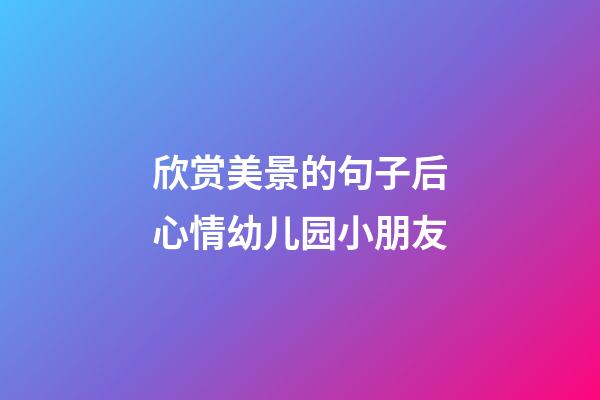 欣赏美景的句子后心情幼儿园小朋友